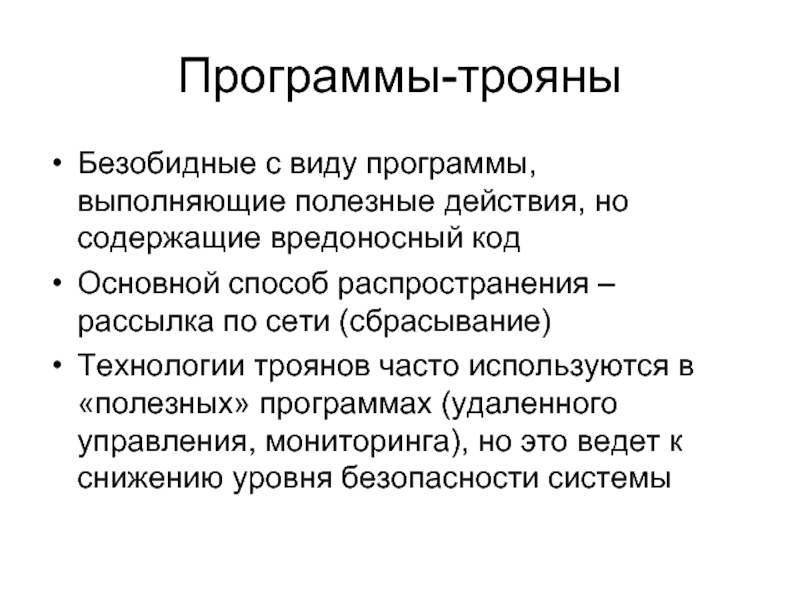 Программы-трояны

• Безобидные с виду программы, выполняющие полезные действия, но содержащие вредоносный код
• Основной способ распространения – рассылка по сети (сбрасывание)
• Технологии троянов часто используются в «полезных» программах (удаленного управления, мониторинга), но это ведет к снижению уровня безопасности системы